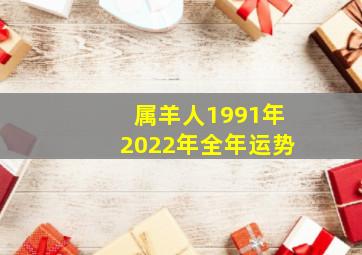 属羊人1991年
2022年全年运势